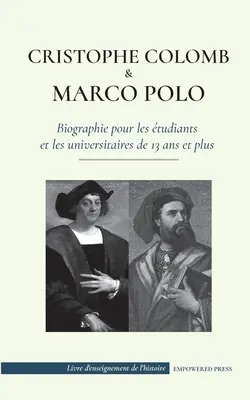 CRISTOPHE COLOMB
&
MARCO POLO

Biographie pour les étudiants et les universitaires de 13 ans et plus

Livre d'enseignement de l'histoire
EMPOWERED PRESS